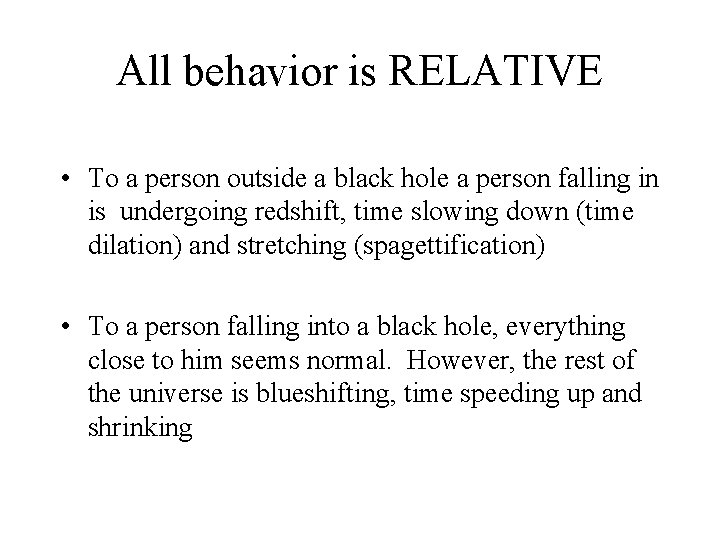 All behavior is RELATIVE

• To a person outside a black hole a person falling in is undergoing redshift, time slowing down (time dilation) and stretching (spagettification)

• To a person falling into a black hole, everything close to him seems normal. However, the rest of the universe is blueshifting, time speeding up and shrinking